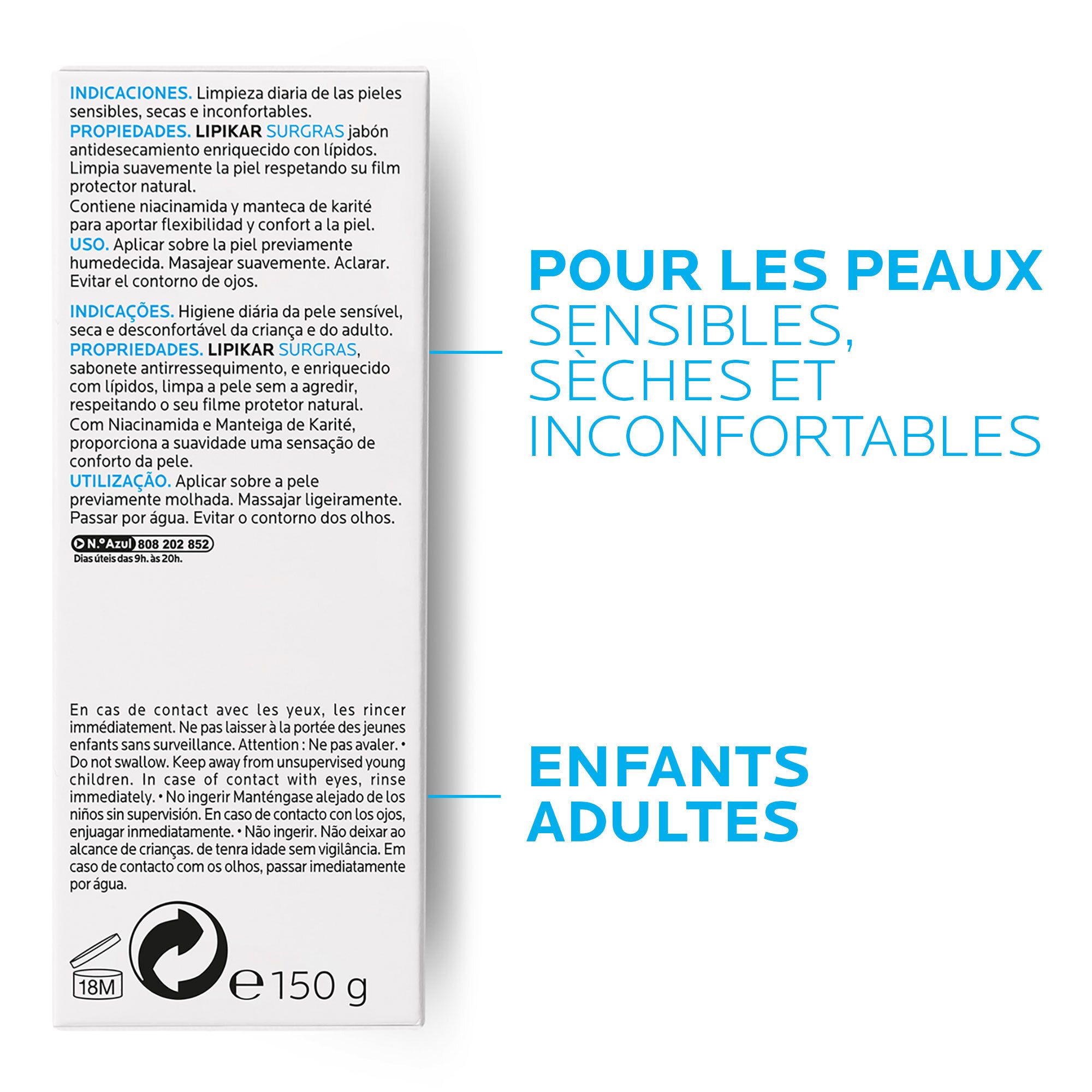 INDICACIONES. Limpieza diaria de las pieles sensibles, secas e inconfortables.
PROPIEDADES. LIPIKAR SURGRAS jabón antidesecamiento enriquecido con lípidos. Limpia suavemente la piel respetando su film protector natural.
Contiene niacinamida y manteca de karité para aportar flexibilidad y confort a la piel.
USO. Aplicar sobre la piel previamente humedecida. Masajear suavemente. Aclarar. Evitar el contorno de ojos.

INDICAÇÕES. Higiene diária da pele sensível, seca e desconfortável da criança e do adulto.
PROPRIEDADES. LIPIKAR SURGRAS, sabonete antirressequimento, e enriquecido com lípidos, limpa a pele sem a agredir, respeitando o seu filme protetor natural.
Com Niacinamida e Manteiga de Karité, proporciona a suavidade uma sensação de conforto da pele.
UTILIZAÇÃO. Aplicar sobre a pele previamente molhada. Massajar ligeiramente. Passar por água. Evitar o contorno dos olhos.

N.º Azul 808 202 852
Dias úteis das 9h. às 20h.

En cas de contact avec les yeux, les rincer immédiatement. Ne pas laisser à la portée des jeunes enfants sans surveillance. Attention : Ne pas avaler. • Do not swallow. Keep away from unsupervised young children. In case of contact with eyes, rinse immediately. • No ingerir Manténgase alejado de los niños sin supervisión. En caso de contacto con los ojos, enjuagar inmediatamente. • Não ingerir. Não deixar ao alcance de crianças. de tenra idade sem vigilância. Em caso de contacto com os olhos, passar imediatamente por água.

18M

℮ 150 g

POUR LES PEAUX SENSIBLES, SÈCHES ET INCONFORTABLES

ENFANTS ADULTES